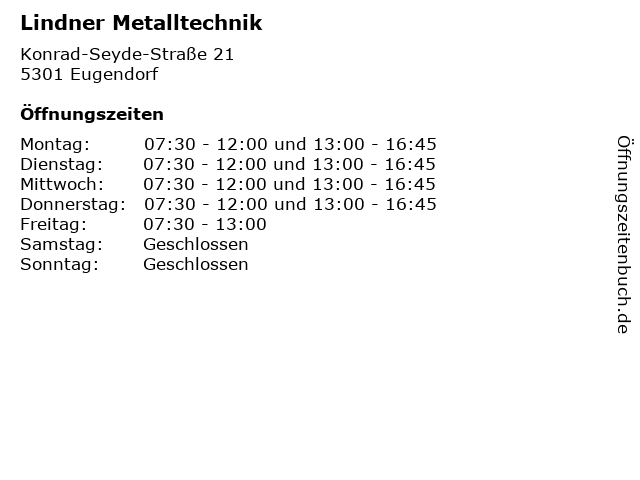 Lindner Metalltechnik

Konrad-Seyde-Straße 21
5301 Eugendorf

Öffnungszeiten

Montag: 07:30 - 12:00 und 13:00 - 16:45
Dienstag: 07:30 - 12:00 und 13:00 - 16:45
Mittwoch: 07:30 - 12:00 und 13:00 - 16:45
Donnerstag: 07:30 - 12:00 und 13:00 - 16:45
Freitag: 07:30 - 13:00
Samstag: Geschlossen
Sonntag: Geschlossen

Öffnungszeitenbuch.de